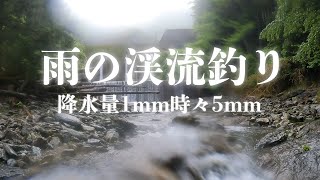 雨の渓流釣り

降水量1mm時々5mm